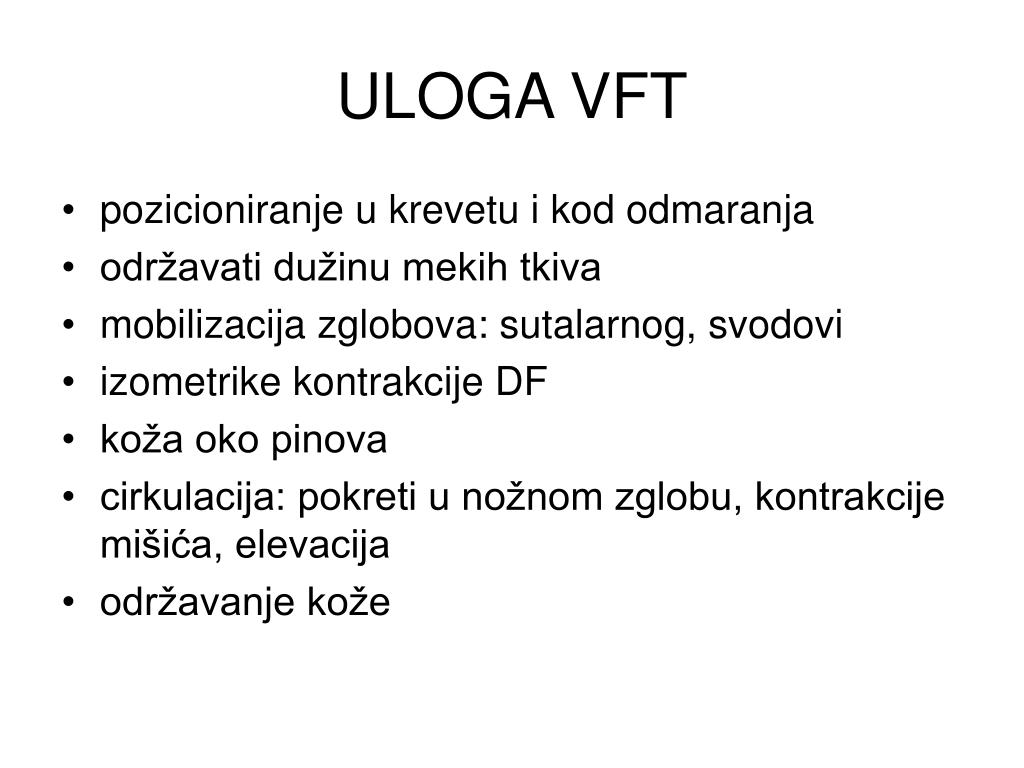 ULOGA VFT

• pozicioniranje u krevetu i kod odmaranja
• održavati dužinu mekih tkiva
• mobilizacija zglobova: sutalarnog, svodovi
• izometrike kontrakcije DF
• koža oko pinova
• cirkulacija: pokreti u nožnom zglobu, kontrakcije mišića, elevacija
• održavanje kože